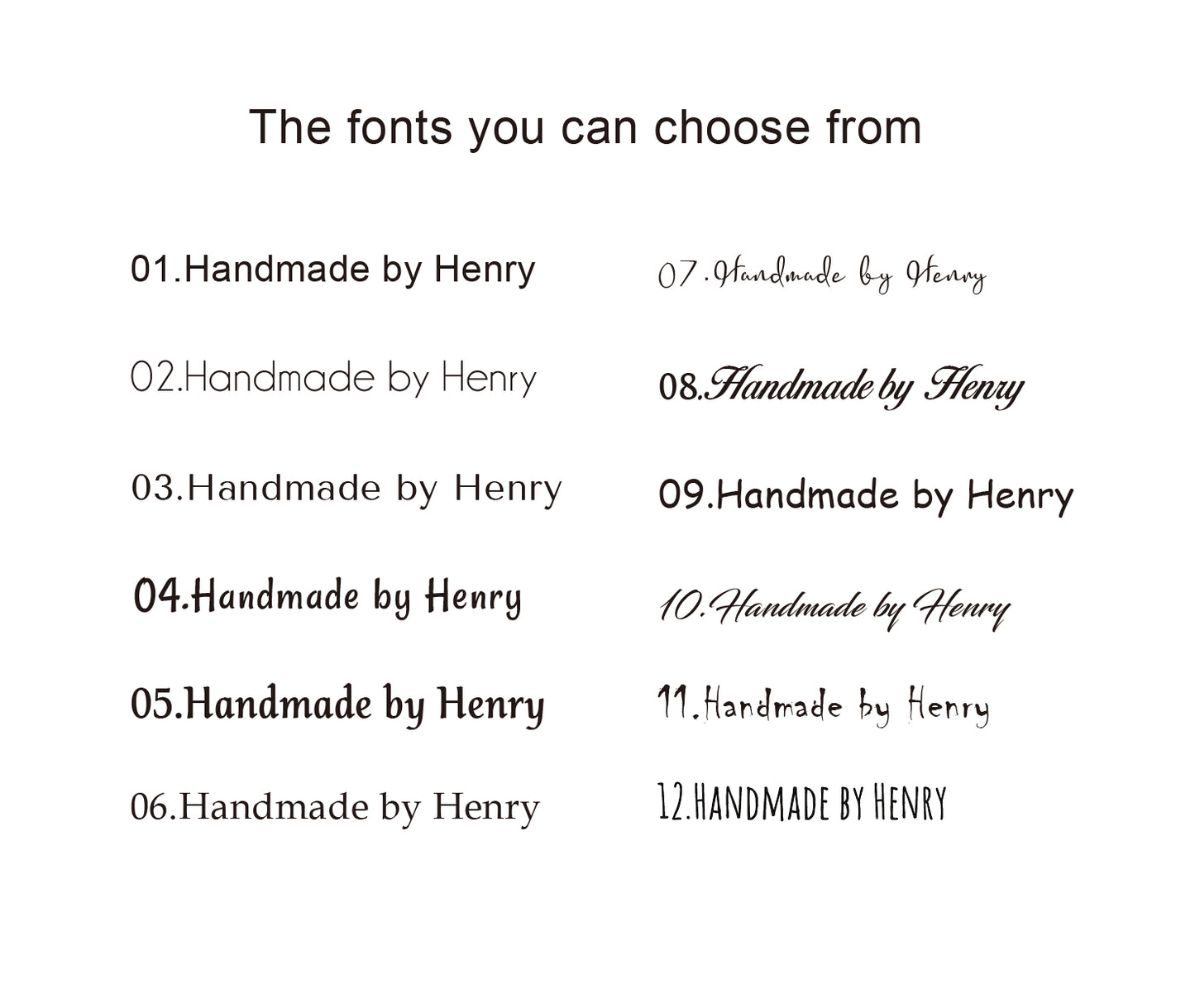 The fonts you can choose from

01.Handmade by Henry

02.Handmade by Henry

03.Handmade by Henry

04.Handmade by Henry

05.Handmade by Henry

06.Handmade by Henry

07.Handmade by Henry

08.Handmade by Henry

09.Handmade by Henry

10.Handmade by Henry

11.Handmade by Henry

12.HANDMADE BY HENRY